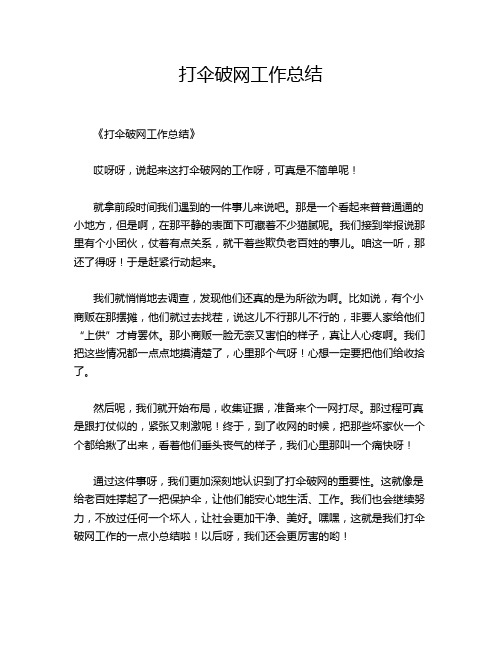 打伞破网工作总结

《打伞破网工作总结》

哎呀呀，说起来这打伞破网的工作呀，可真是不简单呢！

就拿前段时间我们遇到的一件事儿来说吧。那是一个看起来普普通通的小地方，但是啊，在那平静的表面下可藏着不少猫腻呢。我们接到举报说那里有个小团伙，仗着有点关系，就干着些欺负老百姓的事儿。咱这一听，那还了得呀！于是赶紧行动起来。

我们就悄悄地去调查，发现他们还真的是为所欲为啊。比如说，有个小商贩在那摆摊，他们就过去找茬，说这儿不行那儿不行的，非要人家给他们“上供”才肯罢休。那小商贩一脸无奈又害怕的样子，真让人心疼啊。我们把这些情况都一点点地摸清楚了，心里那个气呀！心想一定要把他们给收拾了。

然后呢，我们就开始布局，收集证据，准备来个一网打尽。那过程可真是跟打仗似的，紧张又刺激呢！终于，到了收网的时候，把那些坏家伙一个个都给揪了出来，看着他们垂头丧气的样子，我们心里那叫一个痛快呀！

通过这件事呀，我们更加深刻地认识到了打伞破网的重要性。这就像是给老百姓撑起了一把保护伞，让他们能安心地生活、工作。我们也会继续努力，不放过任何一个坏人，让社会更加干净、美好。嘿嘿，这就是我们打伞破网工作的一点小总结啦！以后呀，我们还会更厉害的哟！